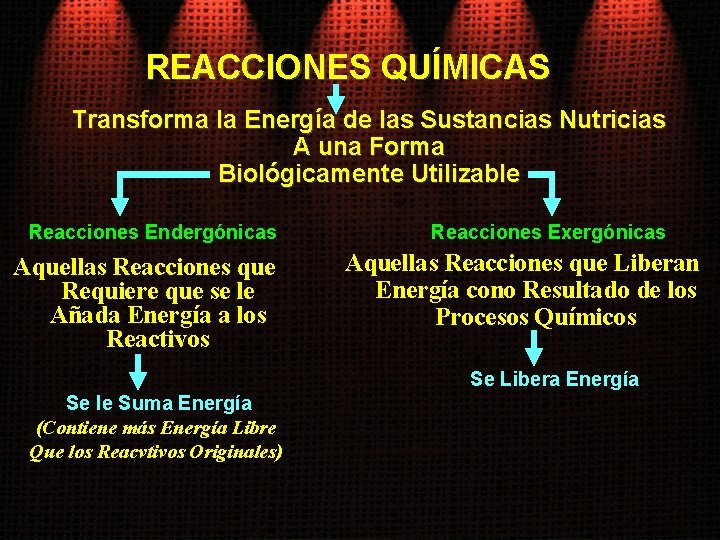 REACCIONES QUÍMICAS

Transforma la Energía de las Sustancias Nutricias A una Forma Biológicamente Utilizable

Reacciones Endergónicas

Aquellas Reacciones que Requiere que se le Añada Energía a los Reactivos

Se le Suma Energía

(Contiene más Energía Libre Que los Reacvtivos Originales)

Reacciones Exergónicas

Aquellas Reacciones que Liberan Energía cono Resultado de los Procesos Químicos

Se Libera Energía